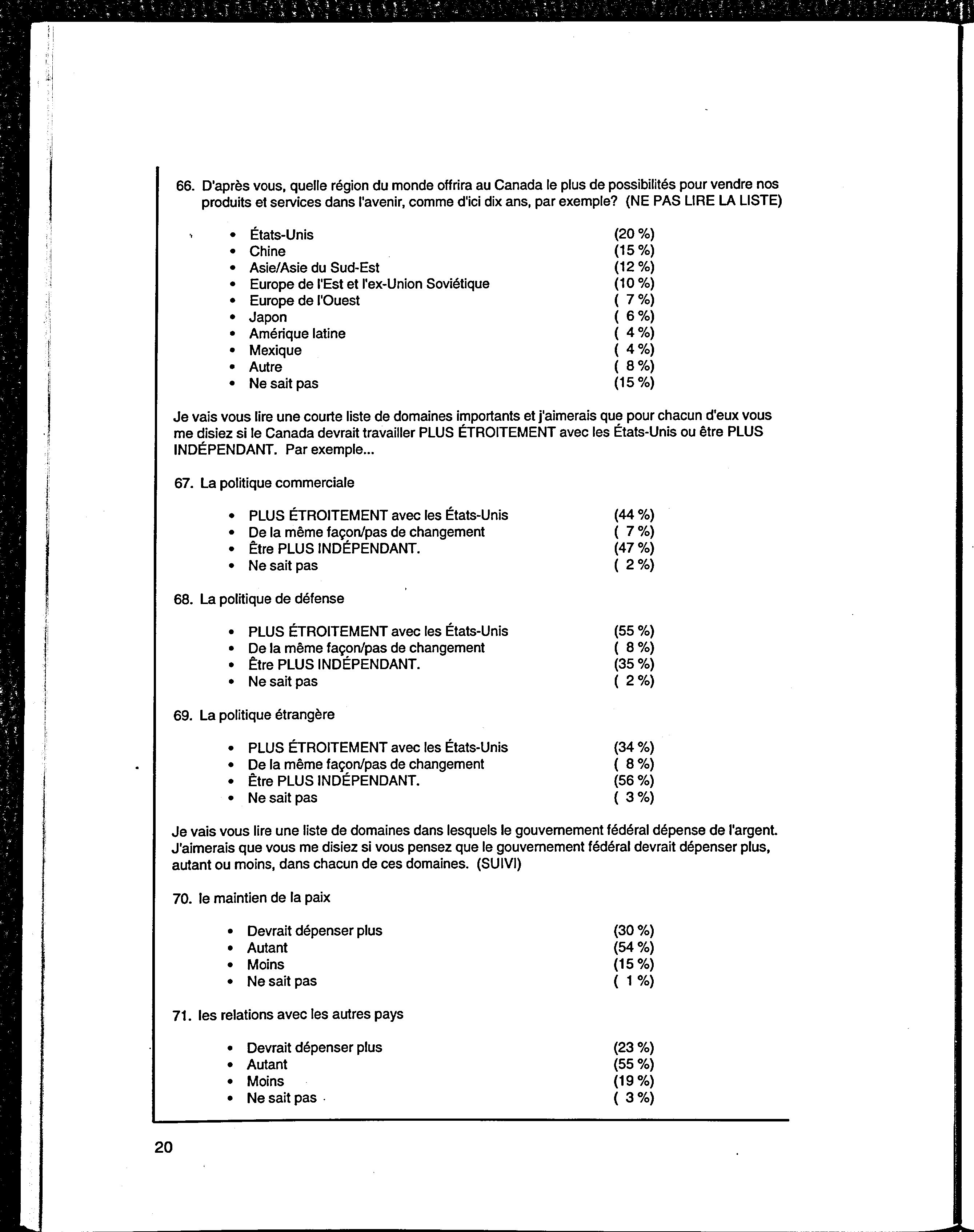 66. D'après vous, quelle région du monde offrira au Canada le plus de possibilités pour vendre nos produits et services dans l'avenir, comme d'ici dix ans, par exemple? (NE PAS LIRE LA LISTE)

• États-Unis (20 %)
• Chine (15 %)
• Asie/Asie du Sud-Est (12 %)
• Europe de l'Est et l'ex-Union Soviétique (10 %)
• Europe de l'Ouest ( 7 %)
• Japon ( 6 %)
• Amérique latine ( 4 %)
• Mexique ( 4 %)
• Autre ( 8 %)
• Ne sait pas (15 %)

Je vais vous lire une courte liste de domaines importants et j'aimerais que pour chacun d'eux vous me disiez si le Canada devrait travailler PLUS ÉTROITEMENT avec les États-Unis ou être PLUS INDÉPENDANT. Par exemple...

67. La politique commerciale

• PLUS ÉTROITEMENT avec les États-Unis (44 %)
• De la même façon/pas de changement ( 7 %)
• Être PLUS INDÉPENDANT. (47 %)
• Ne sait pas ( 2 %)

68. La politique de défense

• PLUS ÉTROITEMENT avec les États-Unis (55 %)
• De la même façon/pas de changement ( 8 %)
• Être PLUS INDÉPENDANT. (35 %)
• Ne sait pas ( 2 %)

69. La politique étrangère

• PLUS ÉTROITEMENT avec les États-Unis (34 %)
• De la même façon/pas de changement ( 8 %)
• Être PLUS INDÉPENDANT. (56 %)
• Ne sait pas ( 3 %)

Je vais vous lire une liste de domaines dans lesquels le gouvernement fédéral dépense de l'argent. J'aimerais que vous me disiez si vous pensez que le gouvernement fédéral devrait dépenser plus, autant ou moins, dans chacun de ces domaines. (SUIVI)

70. le maintien de la paix

• Devrait dépenser plus (30 %)
• Autant (54 %)
• Moins (15 %)
• Ne sait pas ( 1 %)

71. les relations avec les autres pays

• Devrait dépenser plus (23 %)
• Autant (55 %)
• Moins (19 %)
• Ne sait pas ( 3 %)

20